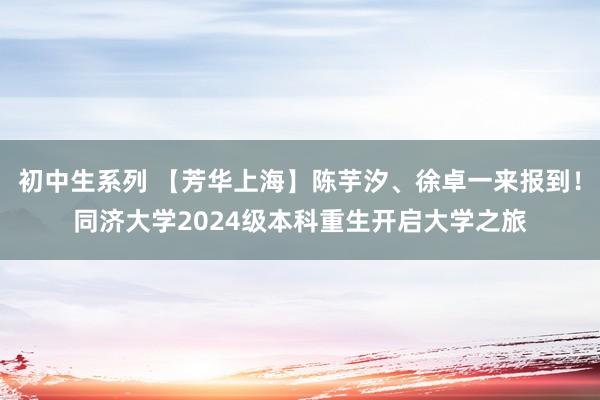 初中生系列 【芳华上海】陈芋汐、徐卓一来报到！同济大学2024级本科重生开启大学之旅